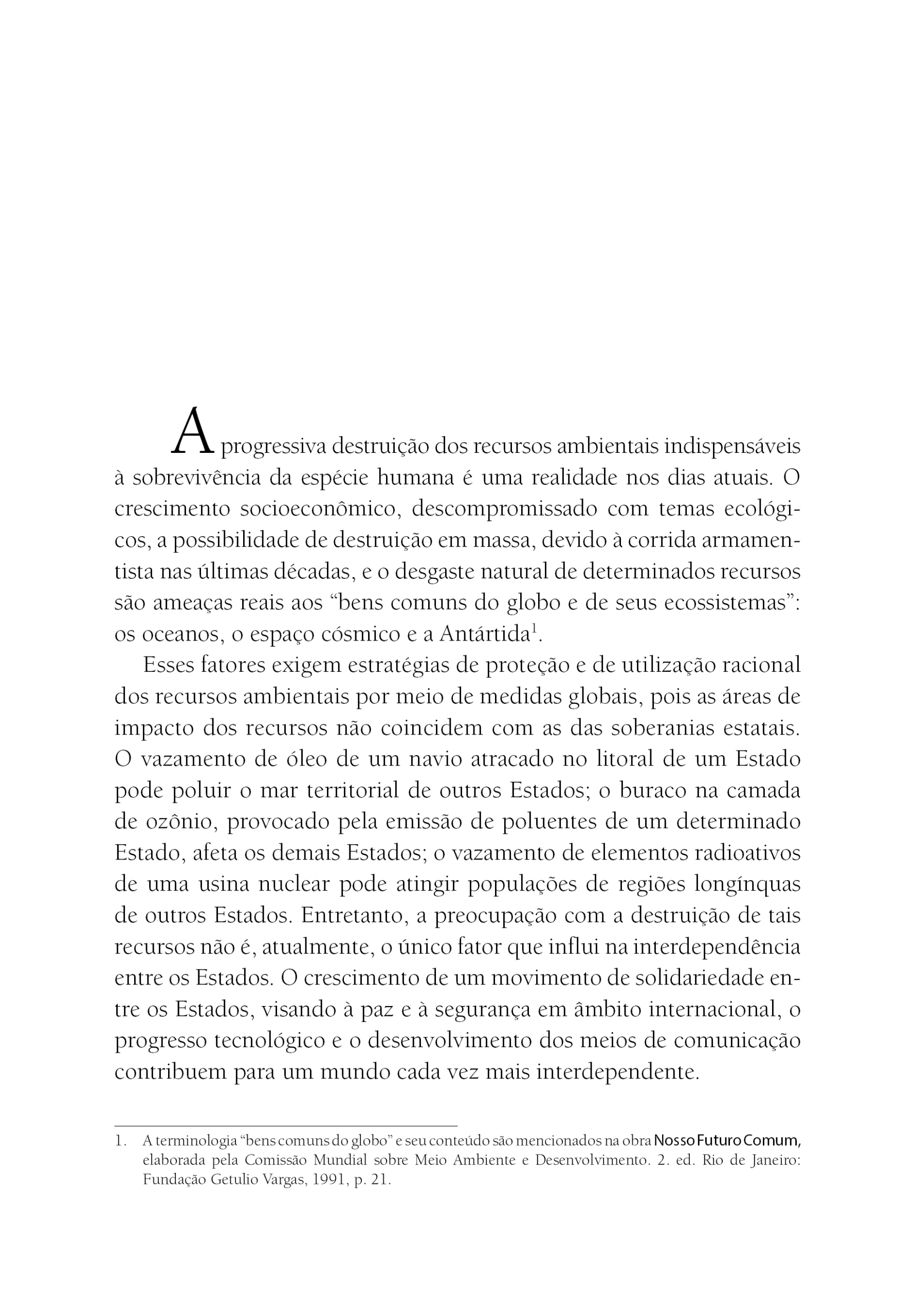 A progressiva destruição dos recursos ambientais indispensáveis à sobrevivência da espécie humana é uma realidade nos dias atuais. O crescimento socioeconômico, descompromissado com temas ecológicos, a possibilidade de destruição em massa, devido à corrida armamentista nas últimas décadas, e o desgaste natural de determinados recursos são ameaças reais aos "bens comuns do globo e de seus ecossistemas": os oceanos, o espaço cósmico e a Antártida$^{1}$.

Esses fatores exigem estratégias de proteção e de utilização racional dos recursos ambientais por meio de medidas globais, pois as áreas de impacto dos recursos não coincidem com as das soberanias estatais. O vazamento de óleo de um navio atracado no litoral de um Estado pode poluir o mar territorial de outros Estados; o buraco na camada de ozônio, provocado pela emissão de poluentes de um determinado Estado, afeta os demais Estados; o vazamento de elementos radioativos de uma usina nuclear pode atingir populações de regiões longínquas de outros Estados. Entretanto, a preocupação com a destruição de tais recursos não é, atualmente, o único fator que influi na interdependência entre os Estados. O crescimento de um movimento de solidariedade entre os Estados, visando à paz e à segurança em âmbito internacional, o progresso tecnológico e o desenvolvimento dos meios de comunicação contribuem para um mundo cada vez mais interdependente.

1. A terminologia "bens comuns do globo" e seu conteúdo são mencionados na obra Nosso Futuro Comum, elaborada pela Comissão Mundial sobre Meio Ambiente e Desenvolvimento. 2. ed. Rio de Janeiro: Fundação Getulio Vargas, 1991, p. 21.